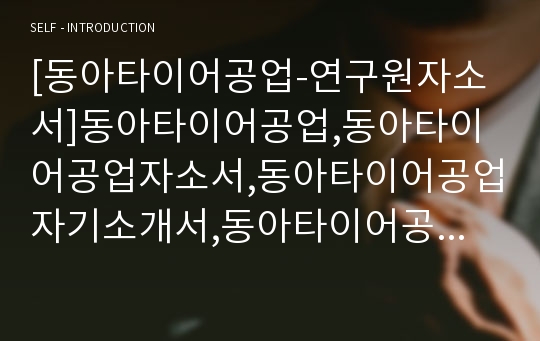 SELF - INTRODUCTION

[동아타이어공업-연구원자소서]동아타이어공업,동아타이어공업자소서,동아타이어공업자기소개서,동아타이어공...